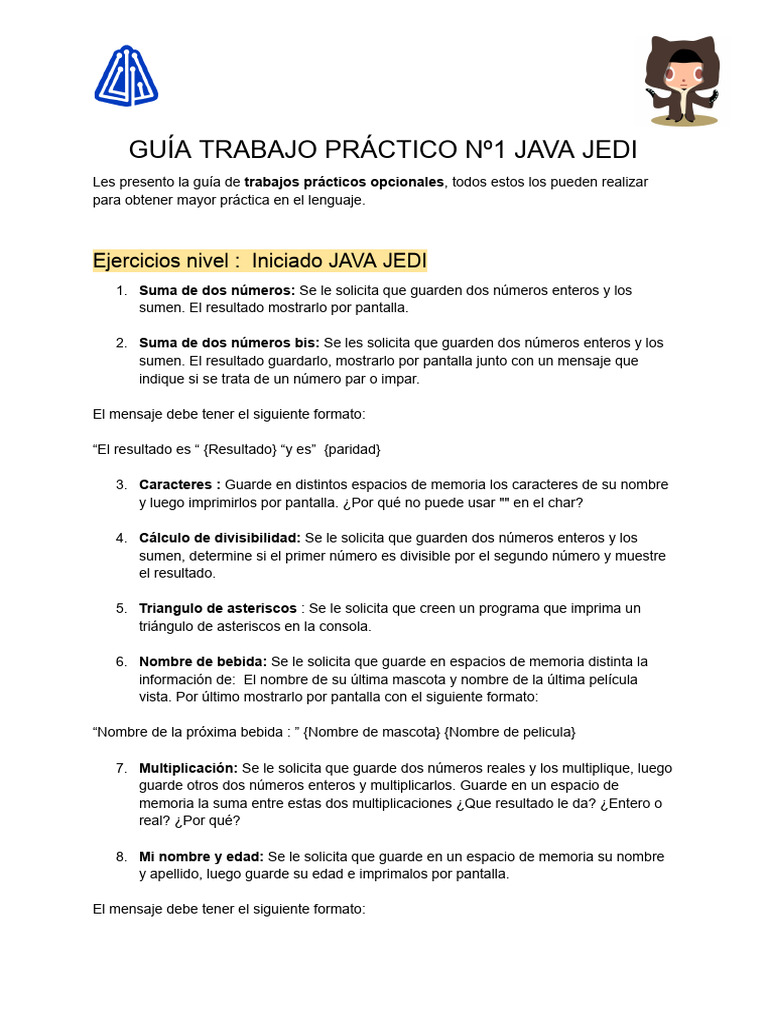 GUÍA TRABAJO PRÁCTICO Nº1 JAVA JEDI

Les presento la guía de **trabajos prácticos opcionales**, todos estos los pueden realizar para obtener mayor práctica en el lenguaje.

Ejercicios nivel : Iniciado JAVA JEDI

1. **Suma de dos números:** Se le solicita que guarden dos números enteros y los sumen. El resultado mostrarlo por pantalla.

2. **Suma de dos números bis:** Se les solicita que guarden dos números enteros y los sumen. El resultado guardarlo, mostrarlo por pantalla junto con un mensaje que indique si se trata de un número par o impar.

El mensaje debe tener el siguiente formato:

“El resultado es “ {Resultado} “y es” {paridad}

3. **Caracteres :** Guarde en distintos espacios de memoria los caracteres de su nombre y luego imprimirlos por pantalla. ¿Por qué no puede usar "" en el char?

4. **Cálculo de divisibilidad:** Se le solicita que guarden dos números enteros y los sumen, determine si el primer número es divisible por el segundo número y muestre el resultado.

5. **Triangulo de asteriscos** : Se le solicita que creen un programa que imprima un triángulo de asteriscos en la consola.

6. **Nombre de bebida:** Se le solicita que guarde en espacios de memoria distinta la información de: El nombre de su última mascota y nombre de la última película vista. Por último mostrarlo por pantalla con el siguiente formato:

“Nombre de la próxima bebida : ” {Nombre de mascota} {Nombre de pelicula}

7. **Multiplicación:** Se le solicita que guarde dos números reales y los multiplique, luego guarde otros dos números enteros y multiplicarlos. Guarde en un espacio de memoria la suma entre estas dos multiplicaciones ¿Que resultado le da? ¿Entero o real? ¿Por qué?

8. **Mi nombre y edad:** Se le solicita que guarde en un espacio de memoria su nombre y apellido, luego guarde su edad e imprimalos por pantalla.

El mensaje debe tener el siguiente formato: